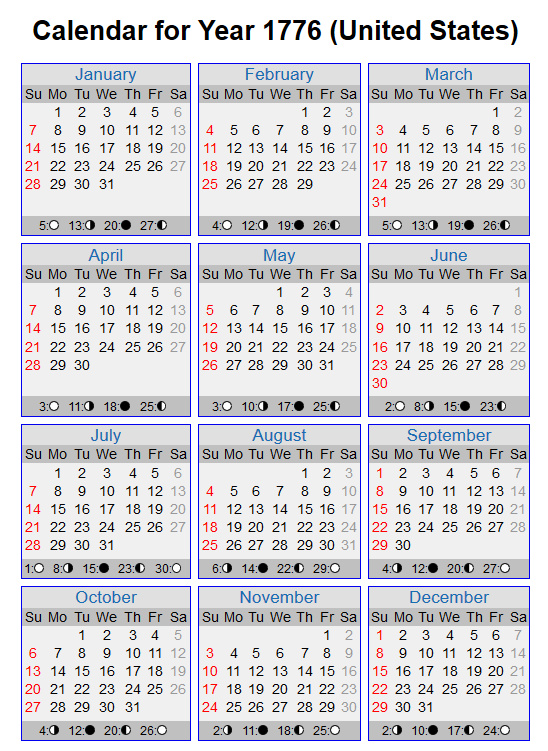 Calendar for Year 1776 (United States)

January

| Su | Mo | Tu | We | Th | Fr | Sa |
|---|---|---|---|---|---|---|
| | 1 | 2 | 3 | 4 | 5 | 6 |
| 7 | 8 | 9 | 10 | 11 | 12 | 13 |
| 14 | 15 | 16 | 17 | 18 | 19 | 20 |
| 21 | 22 | 23 | 24 | 25 | 26 | 27 |
| 28 | 29 | 30 | 31 | | | |

5:○ 13:◑ 20:● 27:◐

February

| Su | Mo | Tu | We | Th | Fr | Sa |
|---|---|---|---|---|---|---|
| | | | | 1 | 2 | 3 |
| 4 | 5 | 6 | 7 | 8 | 9 | 10 |
| 11 | 12 | 13 | 14 | 15 | 16 | 17 |
| 18 | 19 | 20 | 21 | 22 | 23 | 24 |
| 25 | 26 | 27 | 28 | 29 | | |

4:○ 12:◑ 19:● 26:◐

March

| Su | Mo | Tu | We | Th | Fr | Sa |
|---|---|---|---|---|---|---|
| | | | | | 1 | 2 |
| 3 | 4 | 5 | 6 | 7 | 8 | 9 |
| 10 | 11 | 12 | 13 | 14 | 15 | 16 |
| 17 | 18 | 19 | 20 | 21 | 22 | 23 |
| 24 | 25 | 26 | 27 | 28 | 29 | 30 |
| 31 | | | | | | |

5:○ 13:◑ 19:● 26:◐

April

| Su | Mo | Tu | We | Th | Fr | Sa |
|---|---|---|---|---|---|---|
| | 1 | 2 | 3 | 4 | 5 | 6 |
| 7 | 8 | 9 | 10 | 11 | 12 | 13 |
| 14 | 15 | 16 | 17 | 18 | 19 | 20 |
| 21 | 22 | 23 | 24 | 25 | 26 | 27 |
| 28 | 29 | 30 | | | | |

3:○ 11:◑ 18:● 25:◐

May

| Su | Mo | Tu | We | Th | Fr | Sa |
|---|---|---|---|---|---|---|
| | | | 1 | 2 | 3 | 4 |
| 5 | 6 | 7 | 8 | 9 | 10 | 11 |
| 12 | 13 | 14 | 15 | 16 | 17 | 18 |
| 19 | 20 | 21 | 22 | 23 | 24 | 25 |
| 26 | 27 | 28 | 29 | 30 | 31 | |

3:○ 10:◑ 17:● 25:◐

June

| Su | Mo | Tu | We | Th | Fr | Sa |
|---|---|---|---|---|---|---|
| | | | | | | 1 |
| 2 | 3 | 4 | 5 | 6 | 7 | 8 |
| 9 | 10 | 11 | 12 | 13 | 14 | 15 |
| 16 | 17 | 18 | 19 | 20 | 21 | 22 |
| 23 | 24 | 25 | 26 | 27 | 28 | 29 |
| 30 | | | | | | |

2:○ 8:◑ 15:● 23:◐

July

| Su | Mo | Tu | We | Th | Fr | Sa |
|---|---|---|---|---|---|---|
| | 1 | 2 | 3 | 4 | 5 | 6 |
| 7 | 8 | 9 | 10 | 11 | 12 | 13 |
| 14 | 15 | 16 | 17 | 18 | 19 | 20 |
| 21 | 22 | 23 | 24 | 25 | 26 | 27 |
| 28 | 29 | 30 | 31 | | | |

1:○ 8:◑ 15:● 23:◐ 30:○

August

| Su | Mo | Tu | We | Th | Fr | Sa |
|---|---|---|---|---|---|---|
| | | | | 1 | 2 | 3 |
| 4 | 5 | 6 | 7 | 8 | 9 | 10 |
| 11 | 12 | 13 | 14 | 15 | 16 | 17 |
| 18 | 19 | 20 | 21 | 22 | 23 | 24 |
| 25 | 26 | 27 | 28 | 29 | 30 | 31 |

6:◑ 14:● 22:◐ 29:○

September

| Su | Mo | Tu | We | Th | Fr | Sa |
|---|---|---|---|---|---|---|
| 1 | 2 | 3 | 4 | 5 | 6 | 7 |
| 8 | 9 | 10 | 11 | 12 | 13 | 14 |
| 15 | 16 | 17 | 18 | 19 | 20 | 21 |
| 22 | 23 | 24 | 25 | 26 | 27 | 28 |
| 29 | 30 | | | | | |

4:◑ 12:● 20:◐ 27:○

October

| Su | Mo | Tu | We | Th | Fr | Sa |
|---|---|---|---|---|---|---|
| | | 1 | 2 | 3 | 4 | 5 |
| 6 | 7 | 8 | 9 | 10 | 11 | 12 |
| 13 | 14 | 15 | 16 | 17 | 18 | 19 |
| 20 | 21 | 22 | 23 | 24 | 25 | 26 |
| 27 | 28 | 29 | 30 | 31 | | |

4:◑ 12:● 20:◐ 26:○

November

| Su | Mo | Tu | We | Th | Fr | Sa |
|---|---|---|---|---|---|---|
| | | | | | 1 | 2 |
| 3 | 4 | 5 | 6 | 7 | 8 | 9 |
| 10 | 11 | 12 | 13 | 14 | 15 | 16 |
| 17 | 18 | 19 | 20 | 21 | 22 | 23 |
| 24 | 25 | 26 | 27 | 28 | 29 | 30 |

2:◑ 11:● 18:◐ 25:○

December

| Su | Mo | Tu | We | Th | Fr | Sa |
|---|---|---|---|---|---|---|
| 1 | 2 | 3 | 4 | 5 | 6 | 7 |
| 8 | 9 | 10 | 11 | 12 | 13 | 14 |
| 15 | 16 | 17 | 18 | 19 | 20 | 21 |
| 22 | 23 | 24 | 25 | 26 | 27 | 28 |
| 29 | 30 | 31 | | | | |

2:◑ 10:● 17:◐ 24:○